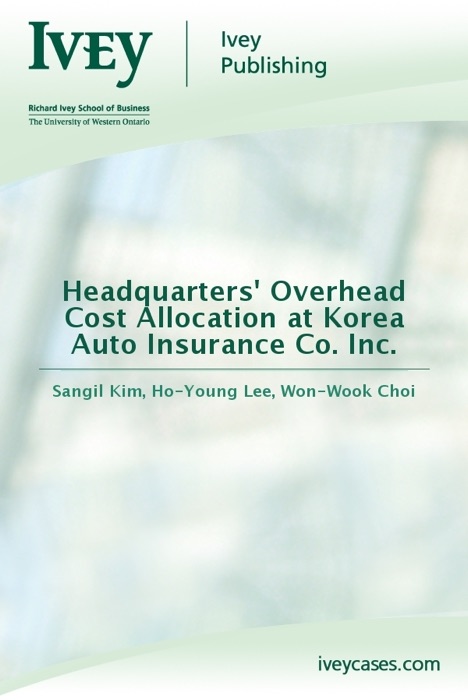 IVEY

Ivey Publishing

Richard Ivey School of Business
The University of Western Ontario

Headquarters' Overhead Cost Allocation at Korea Auto Insurance Co. Inc.

Sangil Kim, Ho-Young Lee, Won-Wook Choi

iveycases.com